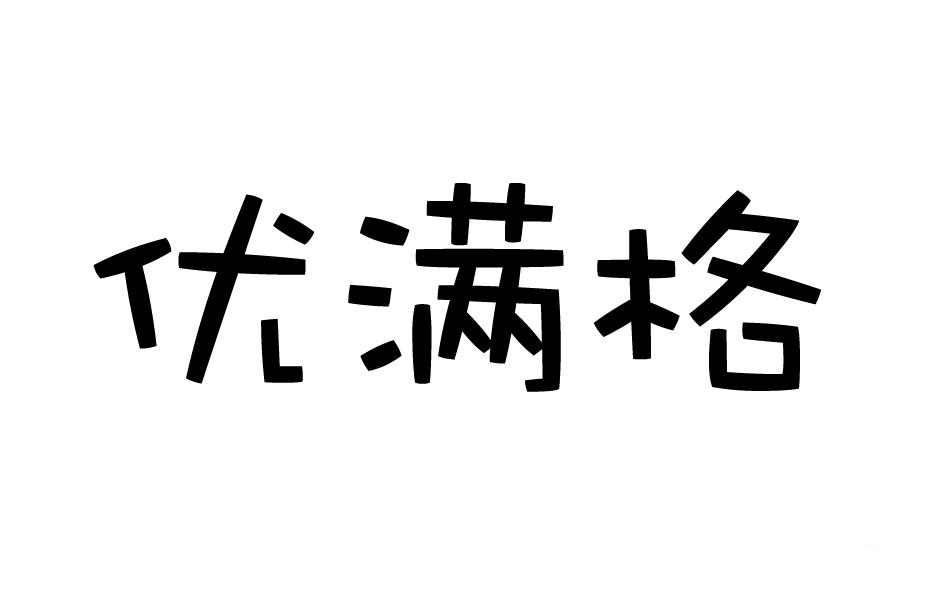 优满格